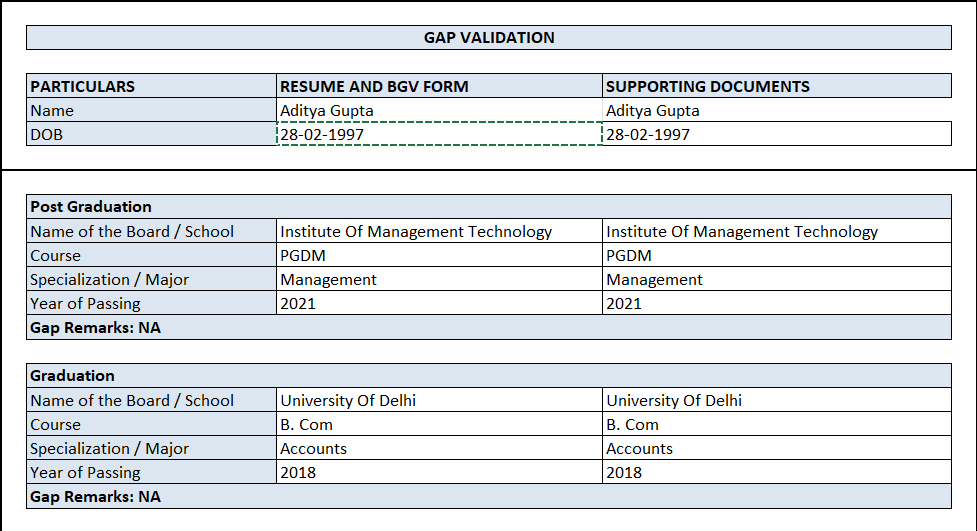 GAP VALIDATION

| PARTICULARS | RESUME AND BGV FORM | SUPPORTING DOCUMENTS |
|---|---|---|
| Name | Aditya Gupta | Aditya Gupta |
| DOB | 28-02-1997 | 28-02-1997 |

| Post Graduation | | |
|---|---|---|
| Name of the Board / School | Institute Of Management Technology | Institute Of Management Technology |
| Course | PGDM | PGDM |
| Specialization / Major | Management | Management |
| Year of Passing | 2021 | 2021 |
| Gap Remarks: NA | | |

| Graduation | | |
|---|---|---|
| Name of the Board / School | University Of Delhi | University Of Delhi |
| Course | B. Com | B. Com |
| Specialization / Major | Accounts | Accounts |
| Year of Passing | 2018 | 2018 |
| Gap Remarks: NA | | |